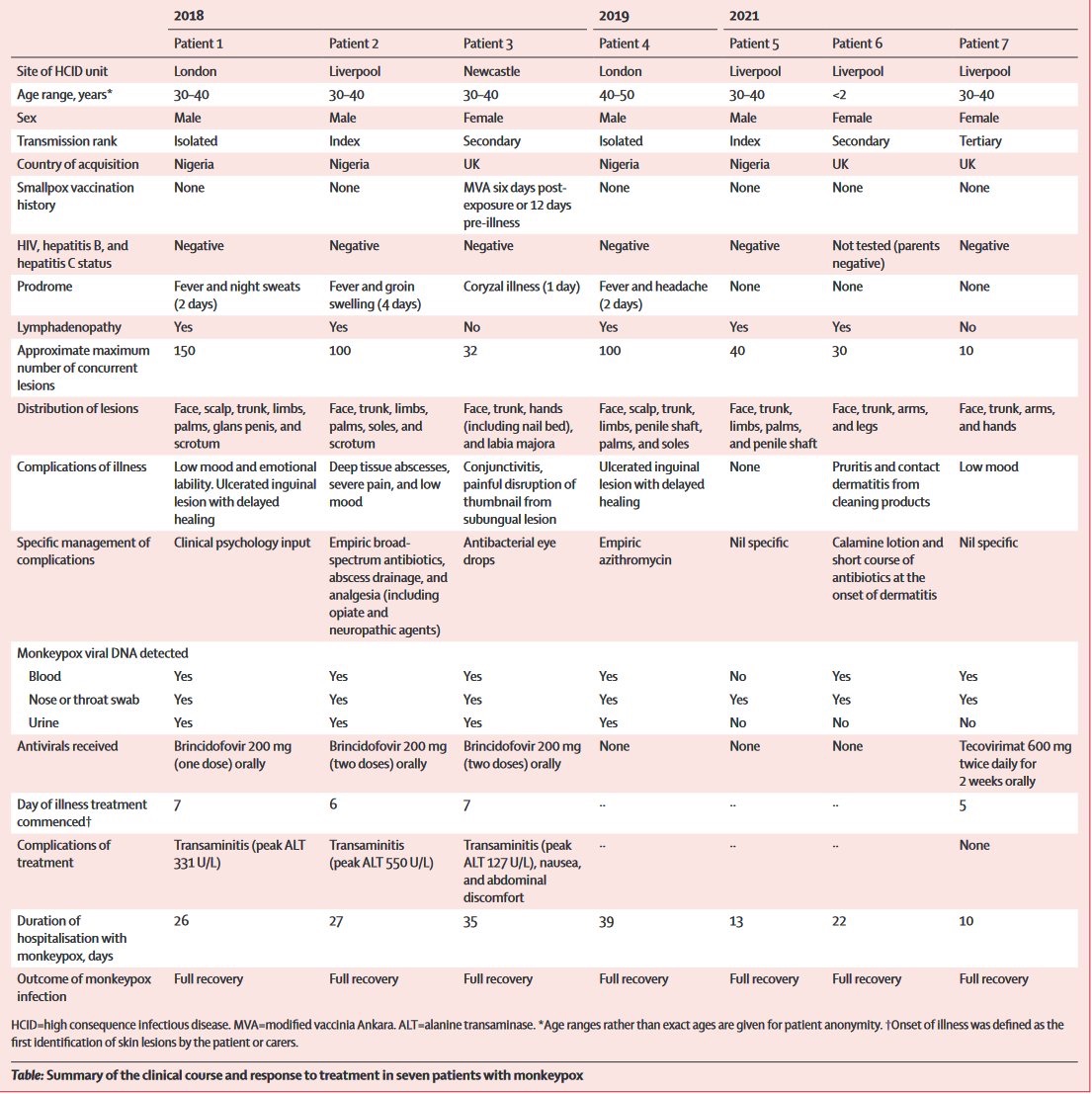 | | 2018 | | | 2019 | 2021 | | |
|---|---|---|---|---|---|---|---|
| | Patient 1 | Patient 2 | Patient 3 | Patient 4 | Patient 5 | Patient 6 | Patient 7 |
| Site of HCID unit | London | Liverpool | Newcastle | London | Liverpool | Liverpool | Liverpool |
| Age range, years* | 30–40 | 30–40 | 30–40 | 40–50 | 30–40 | <2 | 30–40 |
| Sex | Male | Male | Female | Male | Male | Female | Female |
| Transmission rank | Isolated | Index | Secondary | Isolated | Index | Secondary | Tertiary |
| Country of acquisition | Nigeria | Nigeria | UK | Nigeria | Nigeria | UK | UK |
| Smallpox vaccination history | None | None | MVA six days post-exposure or 12 days pre-illness | None | None | None | None |
| HIV, hepatitis B, and hepatitis C status | Negative | Negative | Negative | Negative | Negative | Not tested (parents negative) | Negative |
| Prodrome | Fever and night sweats (2 days) | Fever and groin swelling (4 days) | Coryzal illness (1 day) | Fever and headache (2 days) | None | None | None |
| Lymphadenopathy | Yes | Yes | No | Yes | Yes | Yes | No |
| Approximate maximum number of concurrent lesions | 150 | 100 | 32 | 100 | 40 | 30 | 10 |
| Distribution of lesions | Face, scalp, trunk, limbs, palms, glans penis, and scrotum | Face, trunk, limbs, palms, soles, and scrotum | Face, trunk, hands (including nail bed), and labia majora | Face, scalp, trunk, limbs, penile shaft, palms, and soles | Face, trunk, limbs, palms, and penile shaft | Face, trunk, arms, and legs | Face, trunk, arms, and hands |
| Complications of illness | Low mood and emotional lability. Ulcerated inguinal lesion with delayed healing | Deep tissue abscesses, severe pain, and low mood | Conjunctivitis, painful disruption of thumbnail from subungual lesion | Ulcerated inguinal lesion with delayed healing | None | Pruritis and contact dermatitis from cleaning products | Low mood |
| Specific management of complications | Clinical psychology input | Empiric broad-spectrum antibiotics, abscess drainage, and analgesia (including opiate and neuropathic agents) | Antibacterial eye drops | Empiric azithromycin | Nil specific | Calamine lotion and short course of antibiotics at the onset of dermatitis | Nil specific |
| Monkeypox viral DNA detected | | | | | | | |
| Blood | Yes | Yes | Yes | Yes | No | Yes | Yes |
| Nose or throat swab | Yes | Yes | Yes | Yes | Yes | Yes | Yes |
| Urine | Yes | Yes | Yes | Yes | No | No | No |
| Antivirals received | Brincidofovir 200 mg (one dose) orally | Brincidofovir 200 mg (two doses) orally | Brincidofovir 200 mg (two doses) orally | None | None | None | Tecovirimat 600 mg twice daily for 2 weeks orally |
| Day of illness treatment commenced† | 7 | 6 | 7 | .. | .. | .. | 5 |
| Complications of treatment | Transaminitis (peak ALT 331 U/L) | Transaminitis (peak ALT 550 U/L) | Transaminitis (peak ALT 127 U/L), nausea, and abdominal discomfort | .. | .. | .. | None |
| Duration of hospitalisation with monkeypox, days | 26 | 27 | 35 | 39 | 13 | 22 | 10 |
| Outcome of monkeypox infection | Full recovery | Full recovery | Full recovery | Full recovery | Full recovery | Full recovery | Full recovery |

HCID=high consequence infectious disease. MVA=modified vaccinia Ankara. ALT=alanine transaminase. *Age ranges rather than exact ages are given for patient anonymity. †Onset of illness was defined as the first identification of skin lesions by the patient or carers.

Table: Summary of the clinical course and response to treatment in seven patients with monkeypox